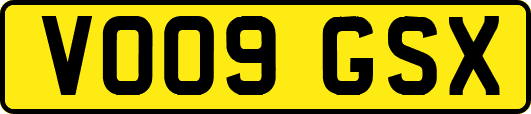 VO09 GSX